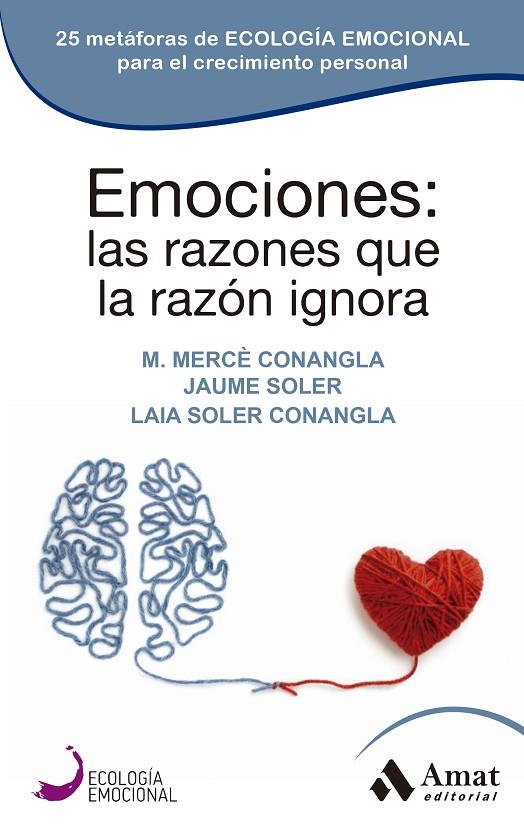 25 metáforas de ECOLOGÍA EMOCIONAL para el crecimiento personal

Emociones: las razones que la razón ignora

M. MERCÈ CONANGLA
JAUME SOLER
LAIA SOLER CONANGLA

ECOLOGÍA EMOCIONAL

Amat editorial